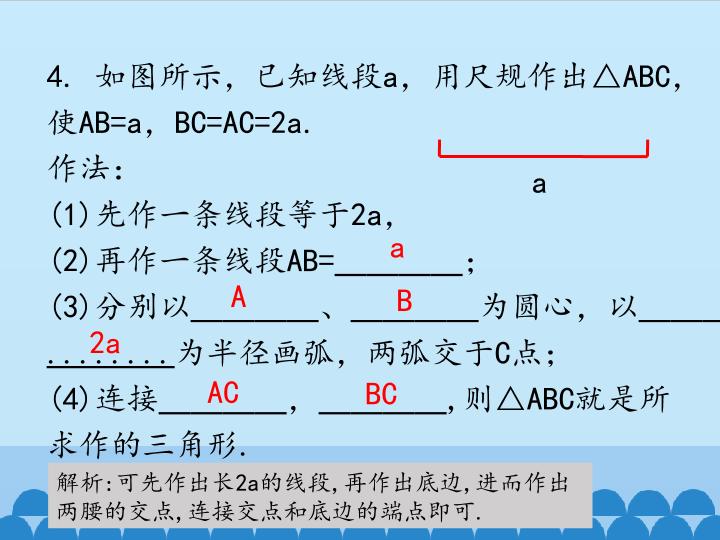 4. 如图所示，已知线段a，用尺规作出△ABC，使AB=a，BC=AC=2a.

a

作法：

(1)先作一条线段等于2a，

(2)再作一条线段AB=a；

(3)分别以A、B为圆心，以2a为半径画弧，两弧交于C点；

(4)连接AC，BC，则△ABC就是所求作的三角形.

解析:可先作出长2a的线段,再作出底边,进而作出两腰的交点,连接交点和底边的端点即可.